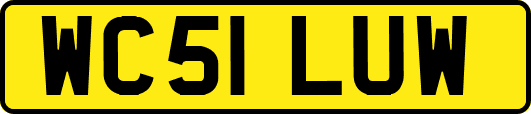 WC51 LUW